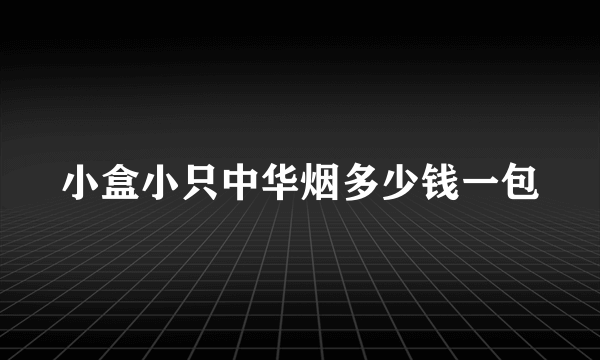 小盒小只中华烟多少钱一包